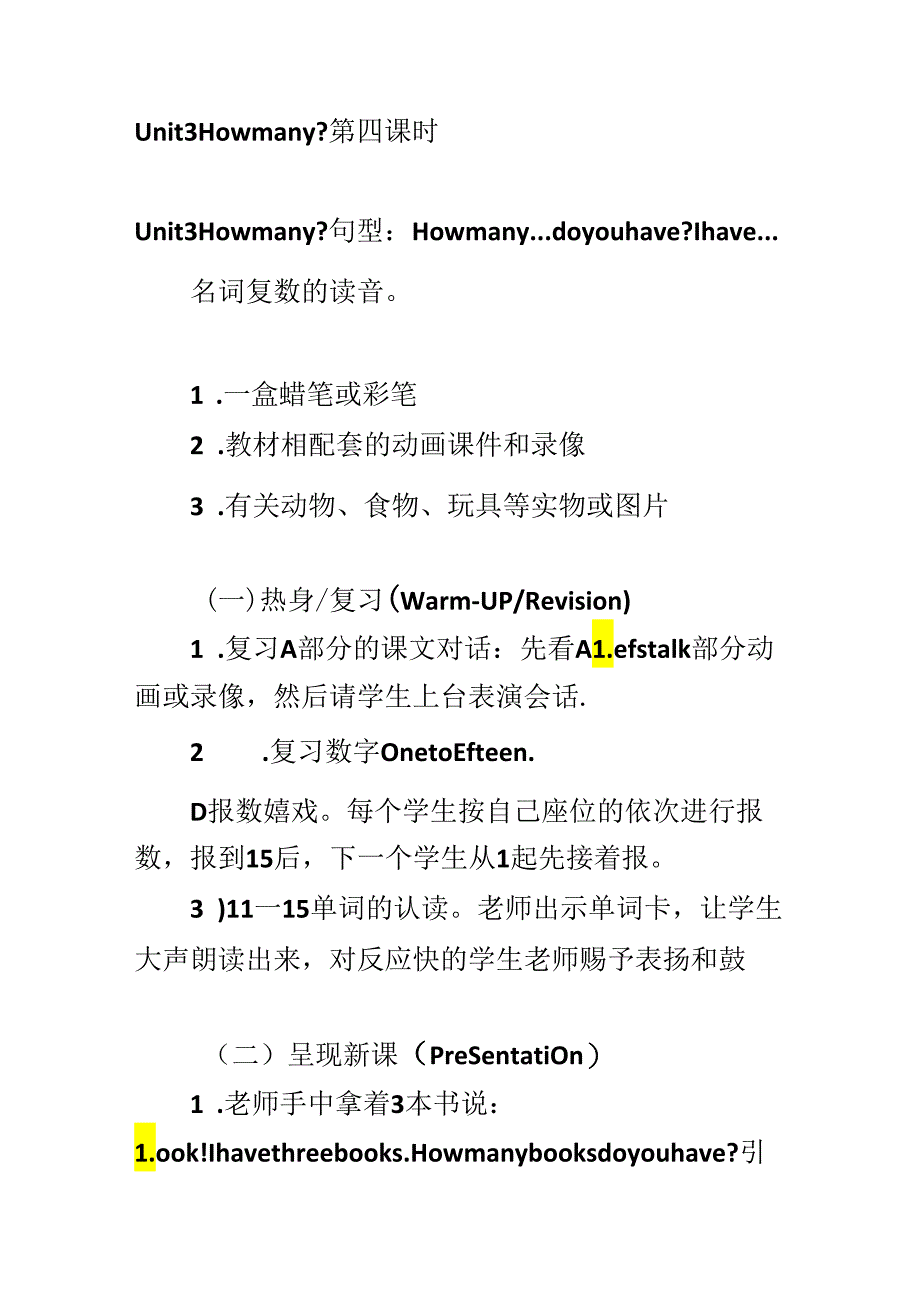 Unit3Howmany?第四课时

Unit3Howmany?句型：Howmany...doyouhave?Ihave...

名词复数的读音。

1 .一盒蜡笔或彩笔

2 .教材相配套的动画课件和录像

3 .有关动物、食物、玩具等实物或图片

(一)热身/复习(Warm-UP/Revision)

1 .复习A部分的课文对话：先看A1.efstalk部分动画或录像，然后请学生上台表演会话.

2 .复习数字OnetoEfteen.

D报数嬉戏。每个学生按自己座位的依次进行报数，报到15后，下一个学生从1起先接着报。

3 )11一15单词的认读。老师出示单词卡，让学生大声朗读出来，对反应快的学生老师赐予表扬和鼓

(二)呈现新课(PreSentatiOn)

1 .老师手中拿着3本书说：

1.ook!Ihavethreebooks.Howmanybooksdoyouhave?引